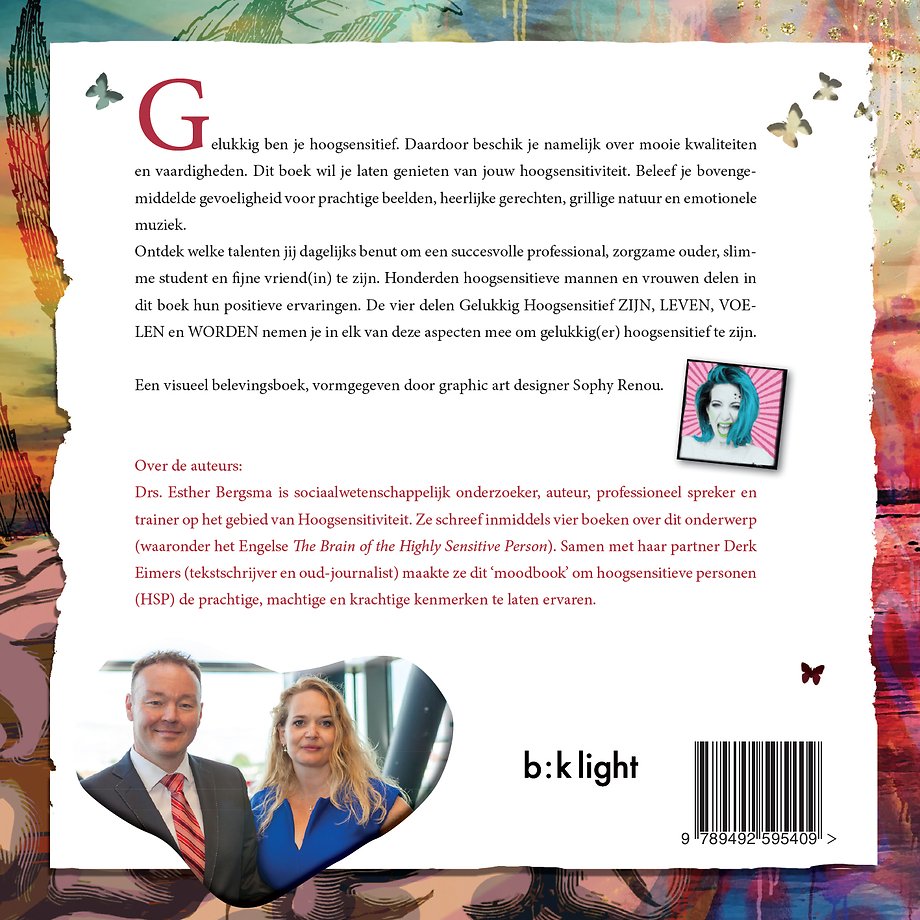 Gelukkig ben je hoogsensitief. Daardoor beschik je namelijk over mooie kwaliteiten en vaardigheden. Dit boek wil je laten genieten van jouw hoogsensitiviteit. Beleef je bovengemiddelde gevoeligheid voor prachtige beelden, heerlijke gerechten, grillige natuur en emotionele muziek.
Ontdek welke talenten jij dagelijks benut om een succesvolle professional, zorgzame ouder, slimme student en fijne vriend(in) te zijn. Honderden hoogsensitieve mannen en vrouwen delen in dit boek hun positieve ervaringen. De vier delen Gelukkig Hoogsensitief ZIJN, LEVEN, VOELEN en WORDEN nemen je in elk van deze aspecten mee om gelukkig(er) hoogsensitief te zijn.

Een visueel belevingsboek, vormgegeven door graphic art designer Sophy Renou.

Over de auteurs:
Drs. Esther Bergsma is sociaalwetenschappelijk onderzoeker, auteur, professioneel spreker en trainer op het gebied van Hoogsensitiviteit. Ze schreef inmiddels vier boeken over dit onderwerp (waaronder het Engelse The Brain of the Highly Sensitive Person). Samen met haar partner Derk Eimers (tekstschrijver en oud-journalist) maakte ze dit 'moodbook' om hoogsensitieve personen (HSP) de prachtige, machtige en krachtige kenmerken te laten ervaren.

b:k light

9 789492 595409 >